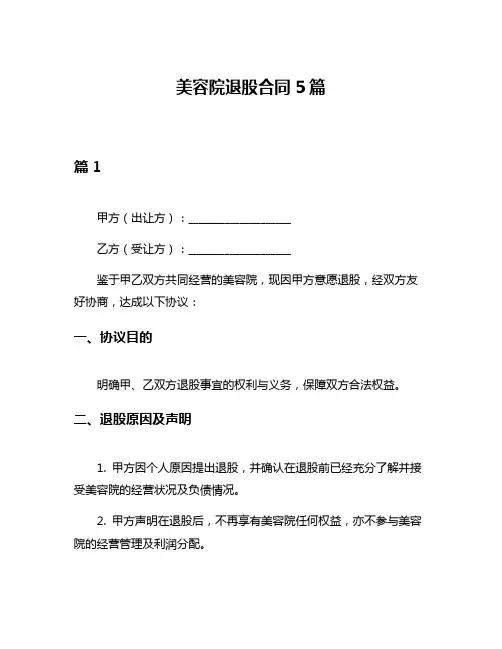 美容院退股合同 5 篇

篇 1

甲方（出让方）：__________________

乙方（受让方）：__________________

鉴于甲乙双方共同经营的美容院，现因甲方意愿退股，经双方友好协商，达成以下协议：

一、协议目的

明确甲、乙双方退股事宜的权利与义务，保障双方合法权益。

二、退股原因及声明

1. 甲方因个人原因提出退股，并确认在退股前已经充分了解并接受美容院的经营状况及负债情况。

2. 甲方声明在退股后，不再享有美容院任何权益，亦不参与美容院的经营管理及利润分配。